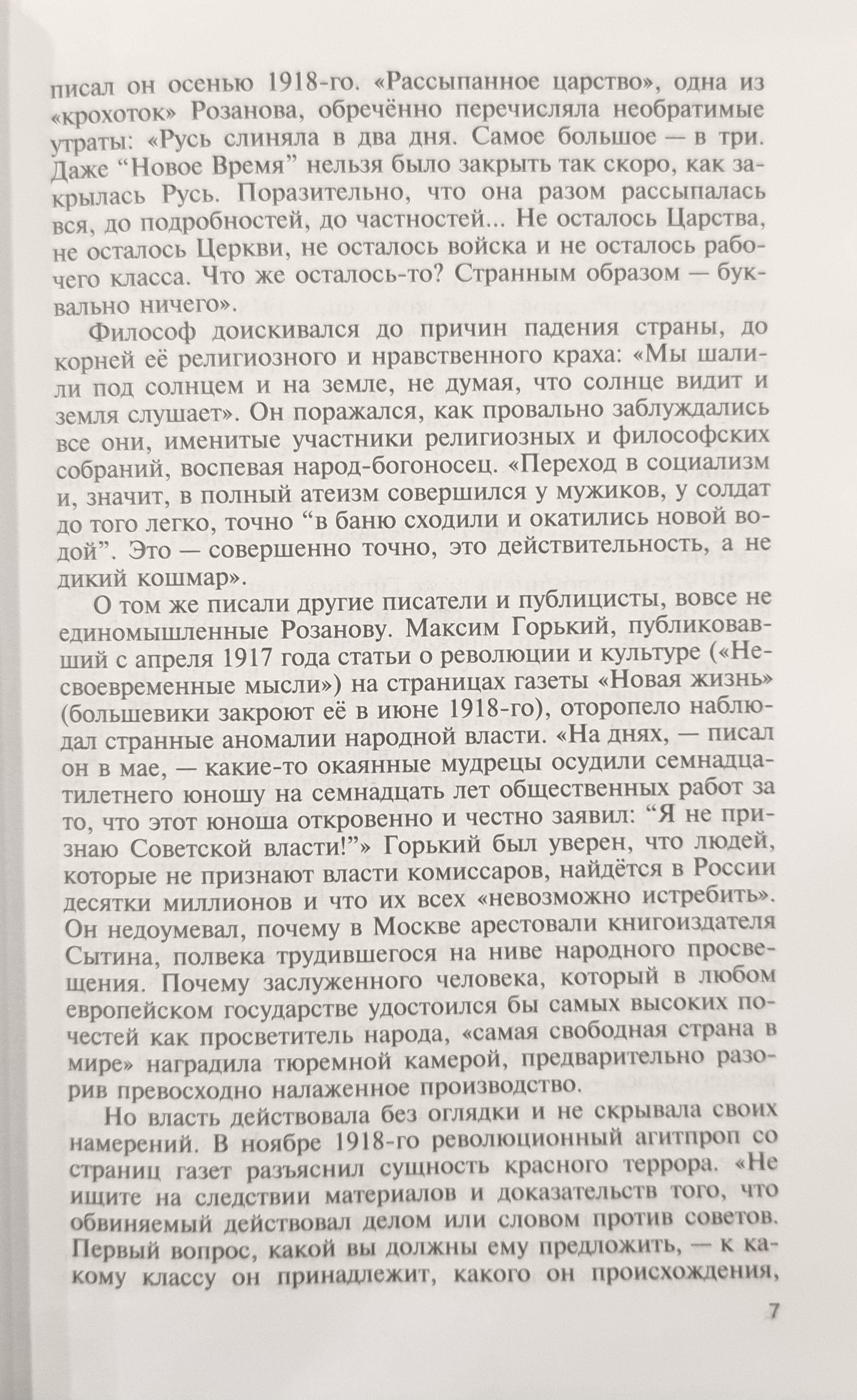 писал он осенью 1918-го. «Рассыпанное царство», одна из «крохоток» Розанова, обречённо перечисляла необратимые утраты: «Русь слиняла в два дня. Самое большое — в три. Даже “Новое Время” нельзя было закрыть так скоро, как закрылась Русь. Поразительно, что она разом рассыпалась вся, до подробностей, до частностей... Не осталось Царства, не осталось Церкви, не осталось войска и не осталось рабочего класса. Что же осталось-то? Странным образом — буквально ничего».

Философ доискивался до причин падения страны, до корней её религиозного и нравственного краха: «Мы шалили под солнцем и на земле, не думая, что солнце видит и земля слушает». Он поражался, как провально заблуждались все они, именитые участники религиозных и философских собраний, воспевая народ-богоносец. «Переход в социализм и, значит, в полный атеизм совершился у мужиков, у солдат до того легко, точно “в баню сходили и окатились новой водой”. Это — совершенно точно, это действительность, а не дикий кошмар».

О том же писали другие писатели и публицисты, вовсе не единомышленные Розанову. Максим Горький, публиковавший с апреля 1917 года статьи о революции и культуре («Несвоевременные мысли») на страницах газеты «Новая жизнь» (большевики закроют её в июне 1918-го), оторопело наблюдал странные аномалии народной власти. «На днях, — писал он в мае, — какие-то окаянные мудрецы осудили семнадцатилетнего юношу на семнадцать лет общественных работ за то, что этот юноша откровенно и честно заявил: “Я не признаю Советской власти!”» Горький был уверен, что людей, которые не признают власти комиссаров, найдётся в России десятки миллионов и что их всех «невозможно истребить». Он недоумевал, почему в Москве арестовали книгоиздателя Сытина, полвека трудившегося на ниве народного просвещения. Почему заслуженного человека, который в любом европейском государстве удостоился бы самых высоких почестей как просветитель народа, «самая свободная страна в мире» наградила тюремной камерой, предварительно разорив превосходно налаженное производство.

Но власть действовала без оглядки и не скрывала своих намерений. В ноябре 1918-го революционный агитпроп со страниц газет разъяснил сущность красного террора. «Не ищите на следствии материалов и доказательств того, что обвиняемый действовал делом или словом против советов. Первый вопрос, какой вы должны ему предложить, — к какому классу он принадлежит, какого он происхождения,

7